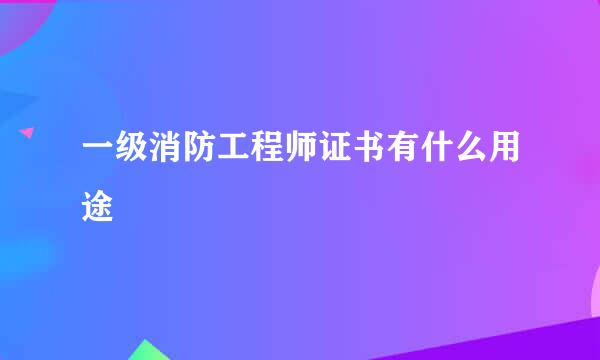 一级消防工程师证书有什么用途